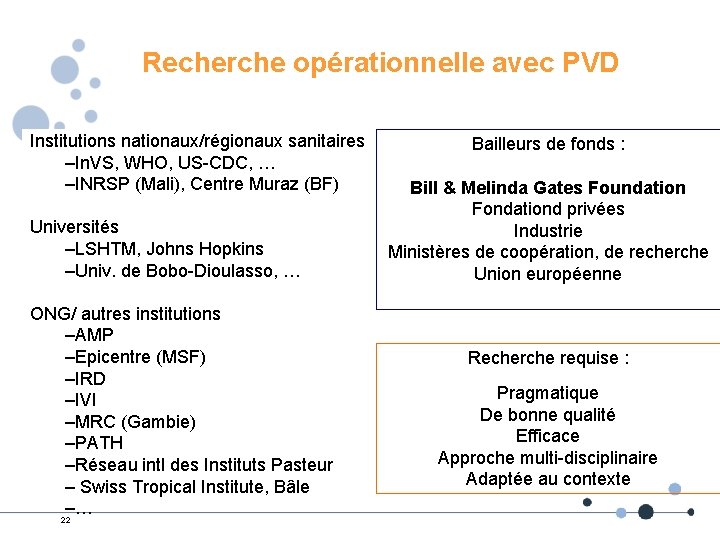 Recherche opérationnelle avec PVD

Institutions nationaux/régionaux sanitaires
–InVS, WHO, US-CDC, …
–INRSP (Mali), Centre Muraz (BF)

Universités
–LSHTM, Johns Hopkins
–Univ. de Bobo-Dioulasso, …

ONG/ autres institutions
–AMP
–Epicentre (MSF)
–IRD
–IVI
–MRC (Gambie)
–PATH
–Réseau intl des Instituts Pasteur
– Swiss Tropical Institute, Bâle
–…

Bailleurs de fonds :

Bill & Melinda Gates Foundation
Fondationd privées
Industrie
Ministères de coopération, de recherche
Union européenne

Recherche requise :

Pragmatique
De bonne qualité
Efficace
Approche multi-disciplinaire
Adaptée au contexte

22